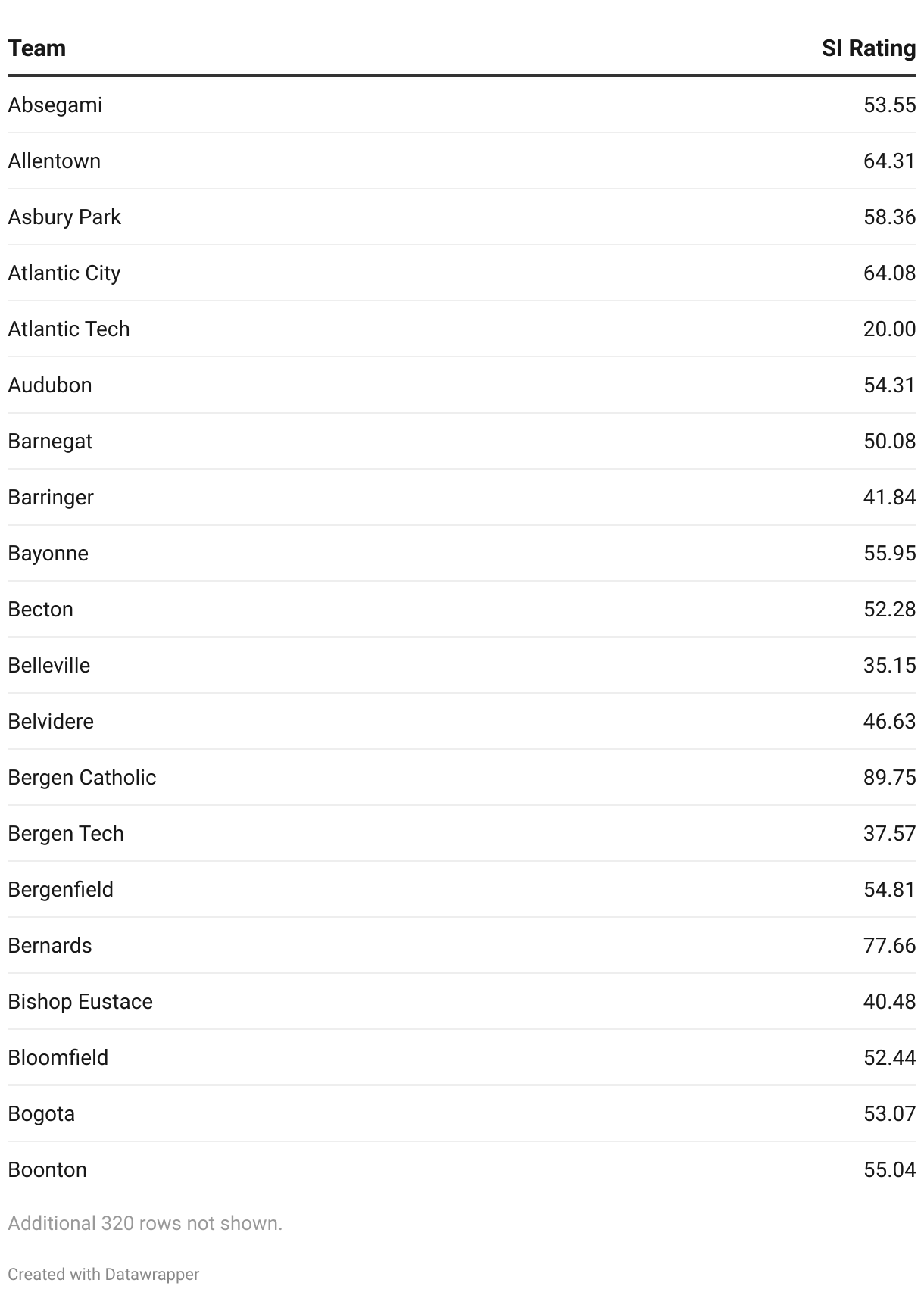 | Team | SI Rating |
|---|---|
| Absegami | 53.55 |
| Allentown | 64.31 |
| Asbury Park | 58.36 |
| Atlantic City | 64.08 |
| Atlantic Tech | 20.00 |
| Audubon | 54.31 |
| Barnegat | 50.08 |
| Barringer | 41.84 |
| Bayonne | 55.95 |
| Becton | 52.28 |
| Belleville | 35.15 |
| Belvidere | 46.63 |
| Bergen Catholic | 89.75 |
| Bergen Tech | 37.57 |
| Bergenfield | 54.81 |
| Bernards | 77.66 |
| Bishop Eustace | 40.48 |
| Bloomfield | 52.44 |
| Bogota | 53.07 |
| Boonton | 55.04 |

Additional 320 rows not shown.

Created with Datawrapper